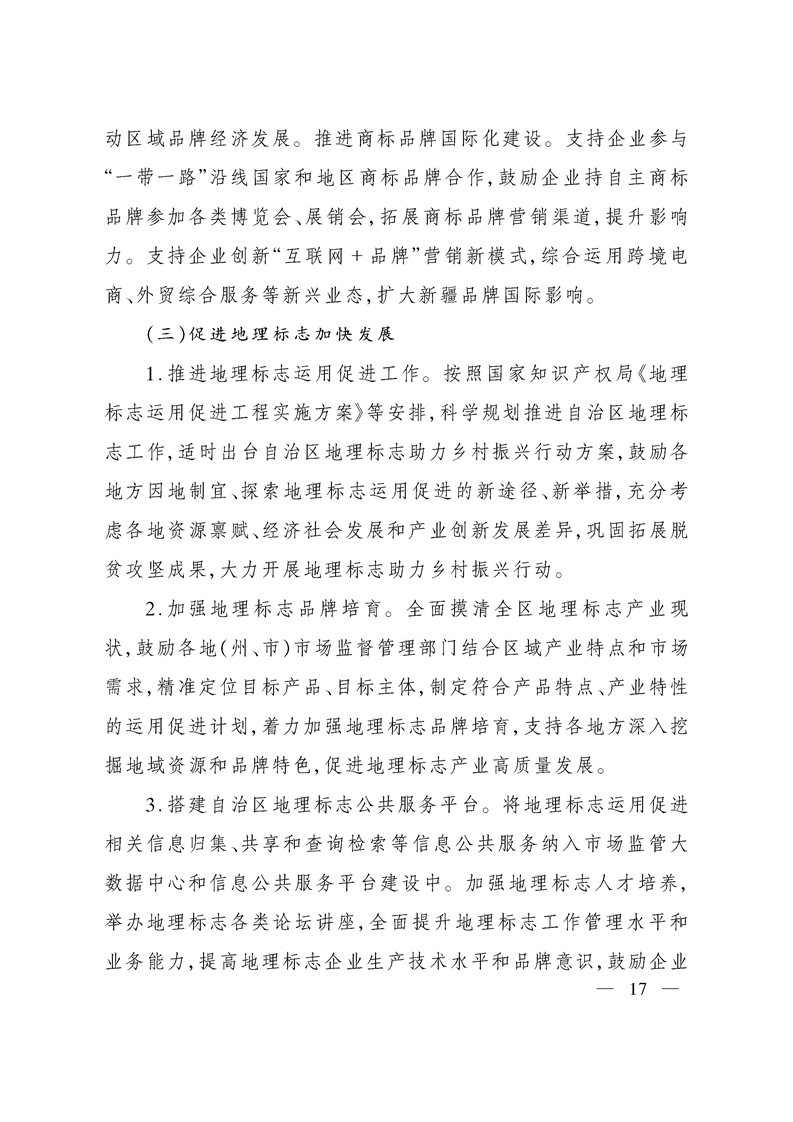 动区域品牌经济发展。推进商标品牌国际化建设。支持企业参与“一带一路”沿线国家和地区商标品牌合作，鼓励企业持自主商标品牌参加各类博览会、展销会，拓展商标品牌营销渠道，提升影响力。支持企业创新“互联网＋品牌”营销新模式，综合运用跨境电商、外贸综合服务等新兴业态，扩大新疆品牌国际影响。

（三）促进地理标志加快发展

1.推进地理标志运用促进工作。按照国家知识产权局《地理标志运用促进工程实施方案》等安排，科学规划推进自治区地理标志工作，适时出台自治区地理标志助力乡村振兴行动方案，鼓励各地方因地制宜、探索地理标志运用促进的新途径、新举措，充分考虑各地资源禀赋、经济社会发展和产业创新发展差异，巩固拓展脱贫攻坚成果，大力开展地理标志助力乡村振兴行动。

2.加强地理标志品牌培育。全面摸清全区地理标志产业现状，鼓励各地（州、市）市场监督管理部门结合区域产业特点和市场需求，精准定位目标产品、目标主体，制定符合产品特点、产业特性的运用促进计划，着力加强地理标志品牌培育，支持各地方深入挖掘地域资源和品牌特色，促进地理标志产业高质量发展。

3.搭建自治区地理标志公共服务平台。将地理标志运用促进相关信息归集、共享和查询检索等信息公共服务纳入市场监管大数据中心和信息公共服务平台建设中。加强地理标志人才培养，举办地理标志各类论坛讲座，全面提升地理标志工作管理水平和业务能力，提高地理标志企业生产技术水平和品牌意识，鼓励企业

— 17 —